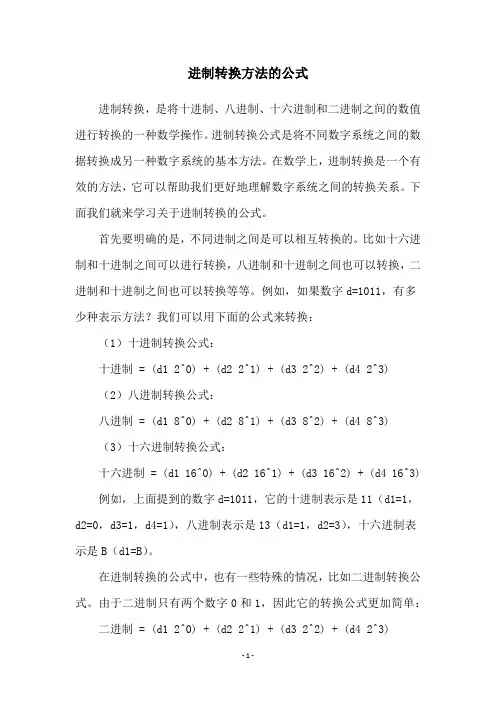 进制转换方法的公式

进制转换，是将十进制、八进制、十六进制和二进制之间的数值进行转换的一种数学操作。进制转换公式是将不同数字系统之间的数据转换成另一种数字系统的基本方法。在数学上，进制转换是一个有效的方法，它可以帮助我们更好地理解数字系统之间的转换关系。下面我们就来学习关于进制转换的公式。

首先要明确的是，不同进制之间是可以相互转换的。比如十六进制和十进制之间可以进行转换，八进制和十进制之间也可以转换，二进制和十进制之间也可以转换等等。例如，如果数字 d=1011，有多少种表示方法？我们可以用下面的公式来转换：

（1）十进制转换公式：

十进制 = (d1 2^0) + (d2 2^1) + (d3 2^2) + (d4 2^3)

（2）八进制转换公式：

八进制 = (d1 8^0) + (d2 8^1) + (d3 8^2) + (d4 8^3)

（3）十六进制转换公式：

十六进制 = (d1 16^0) + (d2 16^1) + (d3 16^2) + (d4 16^3)

例如，上面提到的数字 d=1011，它的十进制表示是 11（d1=1，d2=0，d3=1，d4=1），八进制表示是 13（d1=1，d2=3），十六进制表示是 B（d1=B）。

在进制转换的公式中，也有一些特殊的情况，比如二进制转换公式。由于二进制只有两个数字 0 和 1，因此它的转换公式更加简单：

二进制 = (d1 2^0) + (d2 2^1) + (d3 2^2) + (d4 2^3)

-1-